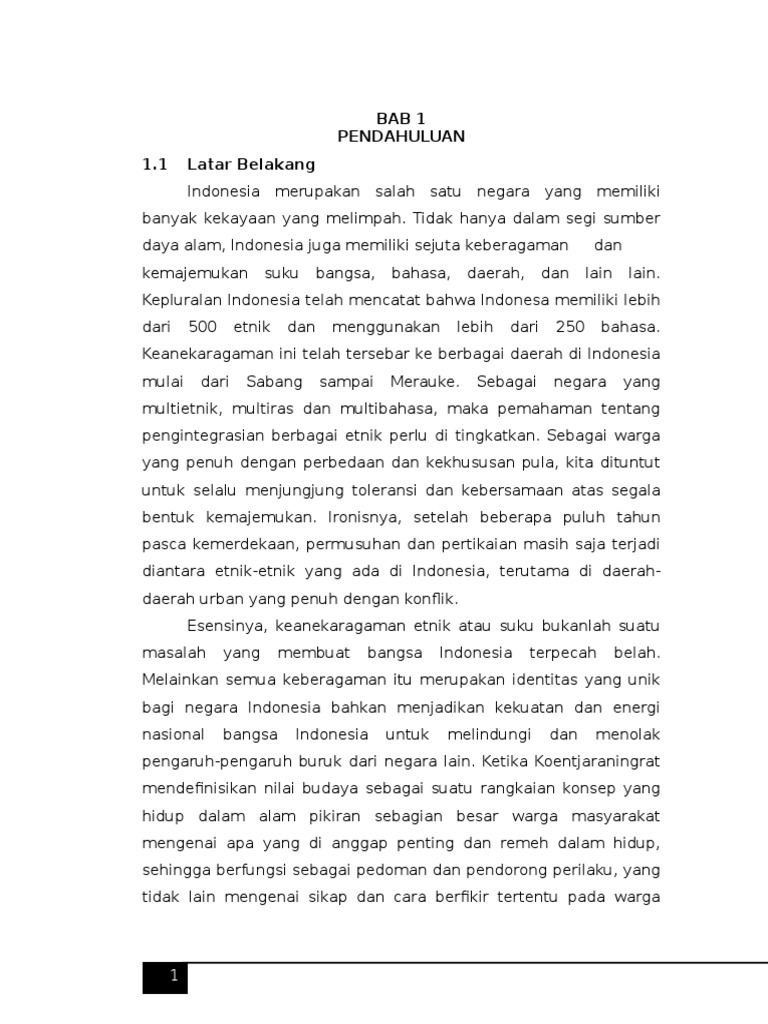 BAB 1
PENDAHULUAN

1.1 Latar Belakang

Indonesia merupakan salah satu negara yang memiliki banyak kekayaan yang melimpah. Tidak hanya dalam segi sumber daya alam, Indonesia juga memiliki sejuta keberagaman dan kemajemukan suku bangsa, bahasa, daerah, dan lain lain. Kepluralan Indonesia telah mencatat bahwa Indonesa memiliki lebih dari 500 etnik dan menggunakan lebih dari 250 bahasa. Keanekaragaman ini telah tersebar ke berbagai daerah di Indonesia mulai dari Sabang sampai Merauke. Sebagai negara yang multietnik, multiras dan multibahasa, maka pemahaman tentang pengintegrasian berbagai etnik perlu di tingkatkan. Sebagai warga yang penuh dengan perbedaan dan kekhususan pula, kita dituntut untuk selalu menjungjung toleransi dan kebersamaan atas segala bentuk kemajemukan. Ironisnya, setelah beberapa puluh tahun pasca kemerdekaan, permusuhan dan pertikaian masih saja terjadi diantara etnik-etnik yang ada di Indonesia, terutama di daerah-daerah urban yang penuh dengan konflik.

Esensinya, keanekaragaman etnik atau suku bukanlah suatu masalah yang membuat bangsa Indonesia terpecah belah. Melainkan semua keberagaman itu merupakan identitas yang unik bagi negara Indonesia bahkan menjadikan kekuatan dan energi nasional bangsa Indonesia untuk melindungi dan menolak pengaruh-pengaruh buruk dari negara lain. Ketika Koentjaraningrat mendefinisikan nilai budaya sebagai suatu rangkaian konsep yang hidup dalam alam pikiran sebagian besar warga masyarakat mengenai apa yang di anggap penting dan remeh dalam hidup, sehingga berfungsi sebagai pedoman dan pendorong perilaku, yang tidak lain mengenai sikap dan cara berfikir tertentu pada warga

1